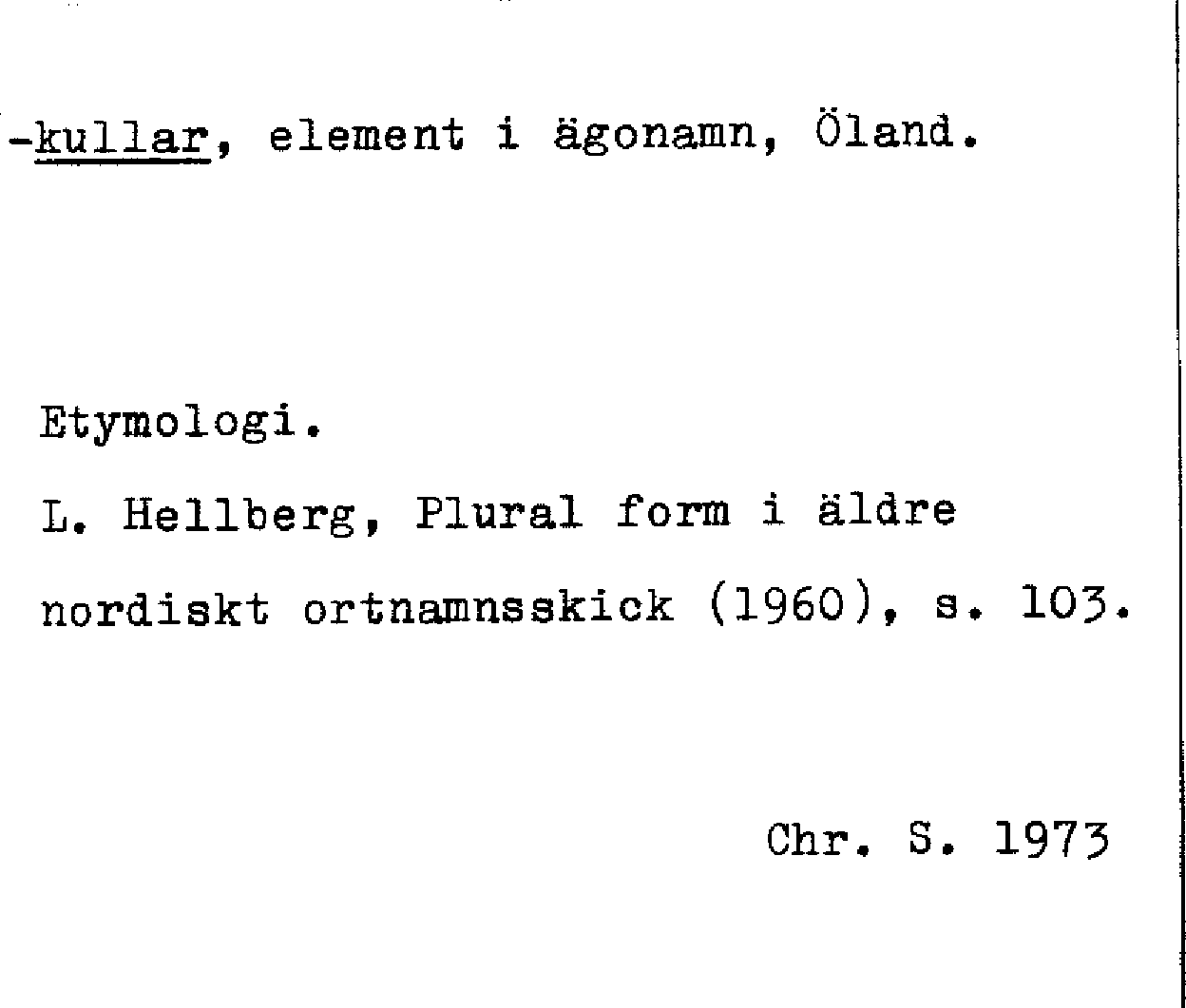 -kullar, element i ägonamn, Öland.

Etymologi.

L. Hellberg, Plural form i äldre nordiskt ortnamnsskick (1960), s. 103.

Chr. S. 1973